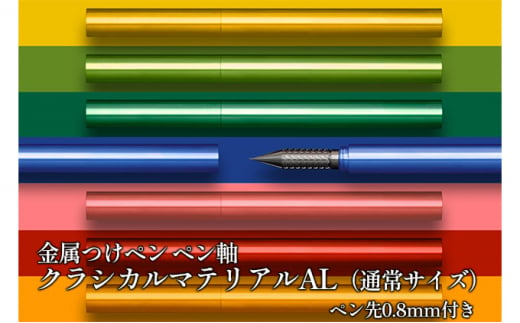 金属つけペン ペン軸
クラシカルマテリアルAL（通常サイズ）
ペン先0.8mm付き